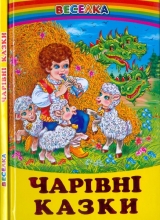 ВЕСЕЛКА

ЧАРІВНІ КАЗКИ

ВЕСЕЛКА

ЧАРІВНІ
КАЗКИ